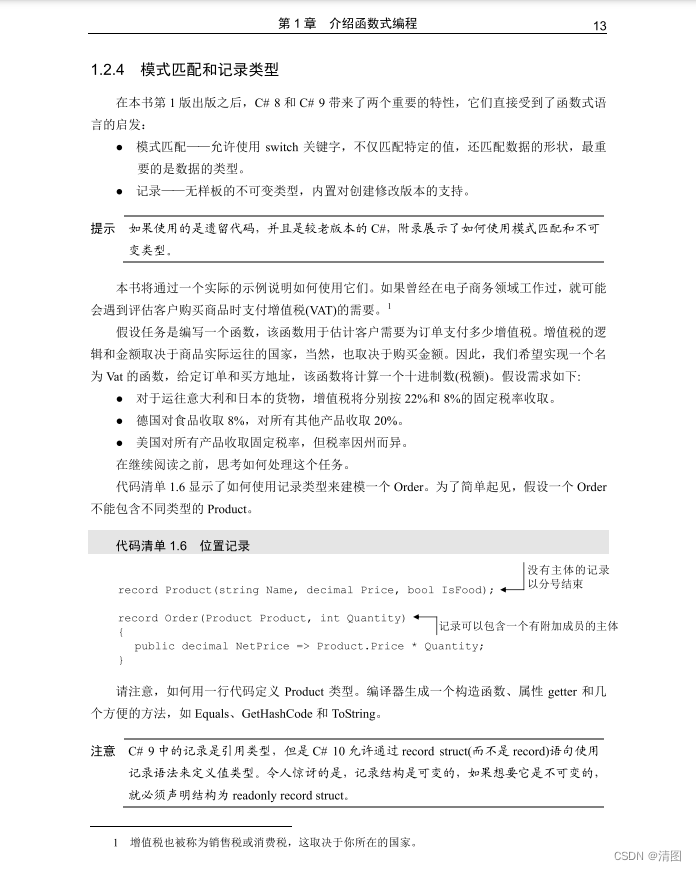 第 1 章　介绍函数式编程　13

1.2.4　模式匹配和记录类型

在本书第 1 版出版之后，C# 8 和 C# 9 带来了两个重要的特性，它们直接受到了函数式语言的启发：

● 模式匹配——允许使用 switch 关键字，不仅匹配特定的值，还匹配数据的形状，最重要的是数据的类型。
● 记录——无样板的不可变类型，内置对创建修改版本的支持。

提示　如果使用的是遗留代码，并且是较老版本的 C#，附录展示了如何使用模式匹配和不可变类型。

本书将通过一个实际的示例说明如何使用它们。如果曾经在电子商务领域工作过，就可能会遇到评估客户购买商品时支付增值税(VAT)的需要。$^1$

假设任务是编写一个函数，该函数用于估计客户需要为订单支付多少增值税。增值税的逻辑和金额取决于商品实际运往的国家，当然，也取决于购买金额。因此，我们希望实现一个名为 Vat 的函数，给定订单和买方地址，该函数将计算一个十进制数(税额)。假设需求如下:

● 对于运往意大利和日本的货物，增值税将分别按 22%和 8%的固定税率收取。
● 德国对食品收取 8%，对所有其他产品收取 20%。
● 美国对所有产品收取固定税率，但税率因州而异。

在继续阅读之前，思考如何处理这个任务。

代码清单 1.6 显示了如何使用记录类型来建模一个 Order。为了简单起见，假设一个 Order 不能包含不同类型的 Product。

代码清单 1.6　位置记录

record Product(string Name, decimal Price, bool IsFood);
没有主体的记录以分号结束

record Order(Product Product, int Quantity)
{
  public decimal NetPrice => Product.Price * Quantity;
}
记录可以包含一个有附加成员的主体

请注意，如何用一行代码定义 Product 类型。编译器生成一个构造函数、属性 getter 和几个方便的方法，如 Equals、GetHashCode 和 ToString。

注意　C# 9 中的记录是引用类型，但是 C# 10 允许通过 record struct(而不是 record)语句使用记录语法来定义值类型。令人惊讶的是，记录结构是可变的，如果想要它是不可变的，就必须声明结构为 readonly record struct。

1　增值税也被称为销售税或消费税，这取决于你所在的国家。

CSDN @清图